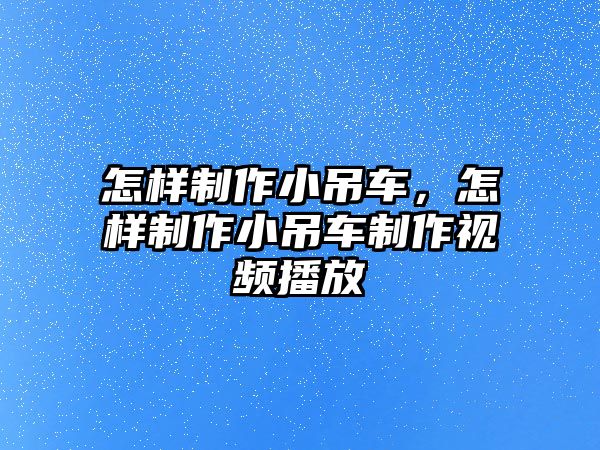 怎样制作小吊车，怎样制作小吊车制作视频播放